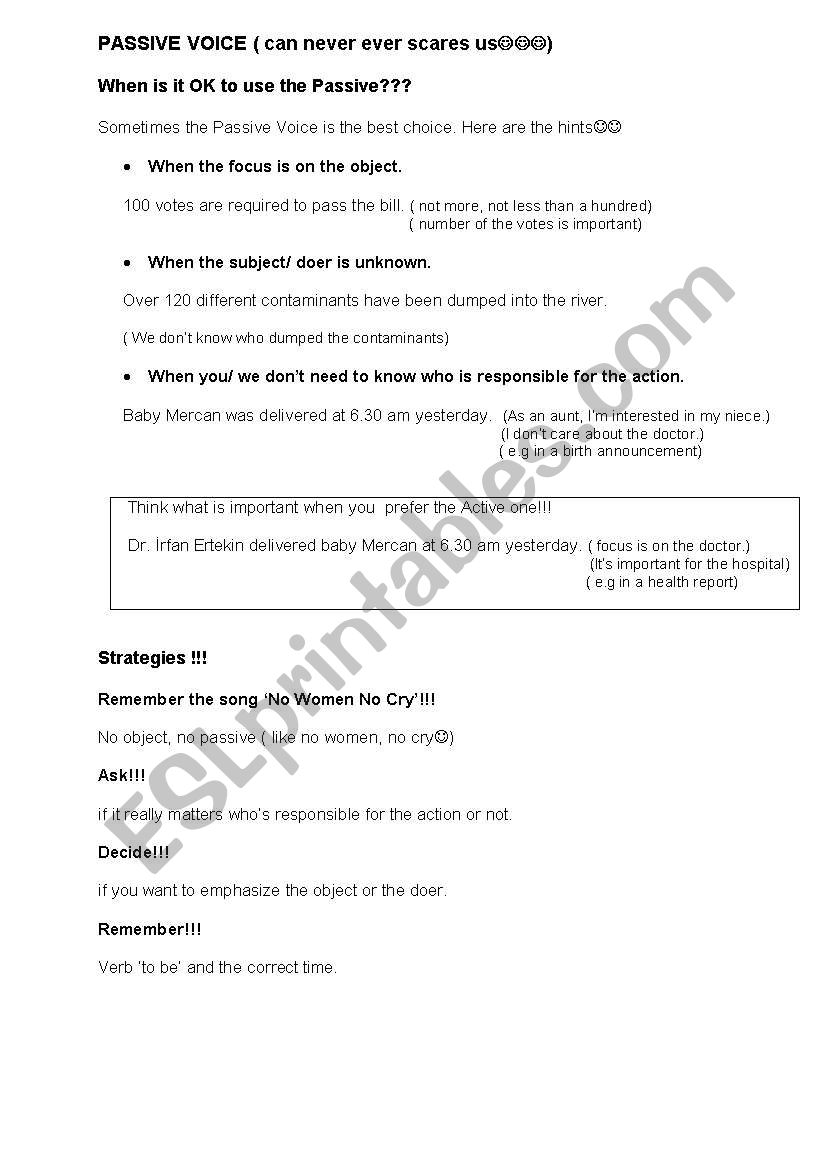 PASSIVE VOICE ( can never ever scares us☺☺☺)

When is it OK to use the Passive???

Sometimes the Passive Voice is the best choice. Here are the hints☺☺

• When the focus is on the object.

100 votes are required to pass the bill. ( not more, not less than a hundred)
( number of the votes is important)

• When the subject/ doer is unknown.

Over 120 different contaminants have been dumped into the river.

( We don't know who dumped the contaminants)

• When you/ we don't need to know who is responsible for the action.

Baby Mercan was delivered at 6.30 am yesterday. (As an aunt, I'm interested in my niece.)
(I don't care about the doctor.)
( e.g in a birth announcement)

Think what is important when you prefer the Active one!!!

Dr. İrfan Ertekin delivered baby Mercan at 6.30 am yesterday. ( focus is on the doctor.)
(It's important for the hospital)
( e.g in a health report)

Strategies !!!

Remember the song 'No Women No Cry'!!!

No object, no passive ( like no women, no cry☺)

Ask!!!

if it really matters who's responsible for the action or not.

Decide!!!

if you want to emphasize the object or the doer.

Remember!!!

Verb 'to be' and the correct time.

ESLprintables.com